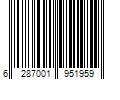 6 287001 951959